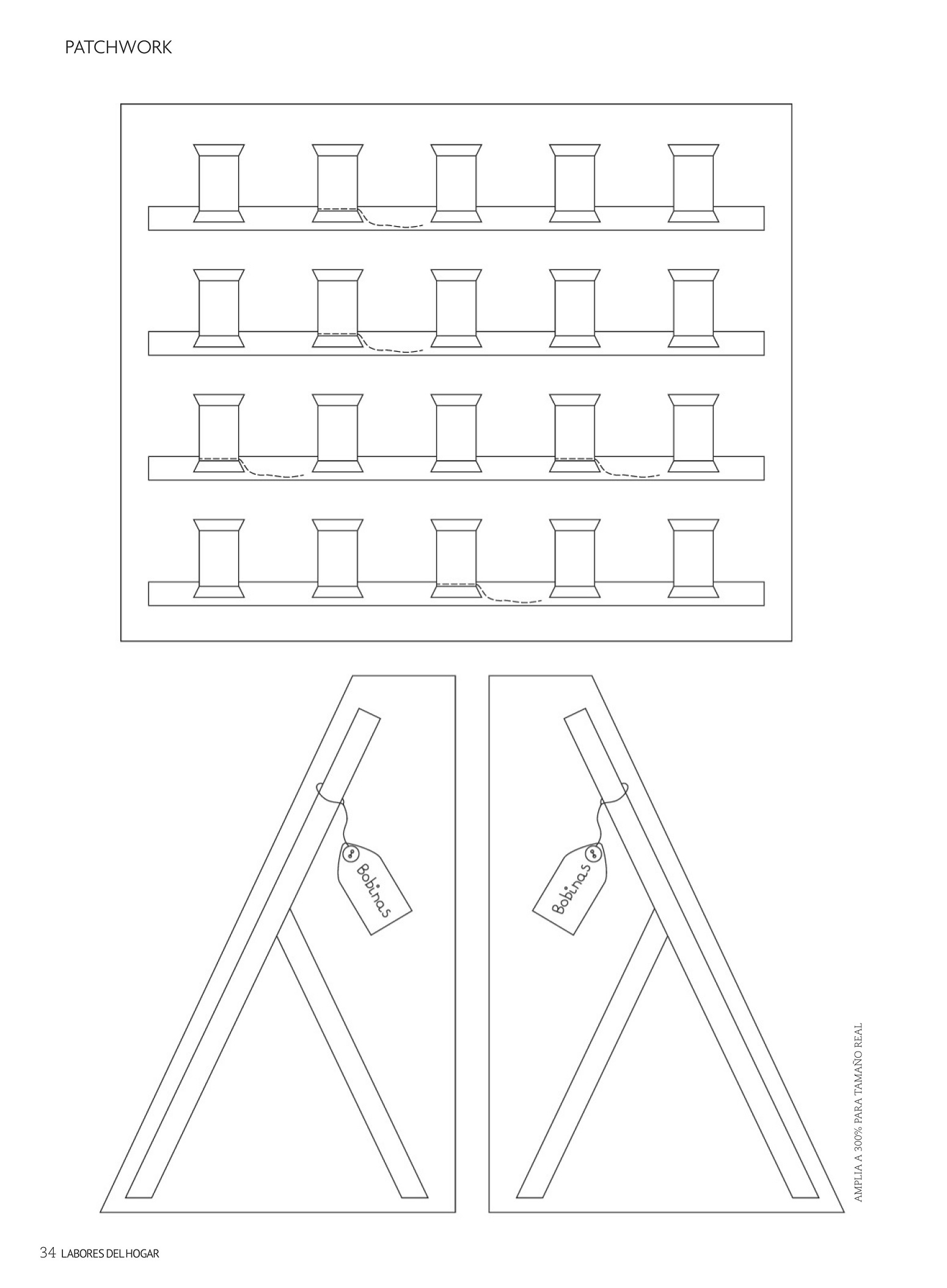 PATCHWORK

Bobinas

Bobinas

AMPLIA A 300% PARA TAMAÑO REAL

34 LABORES DEL HOGAR